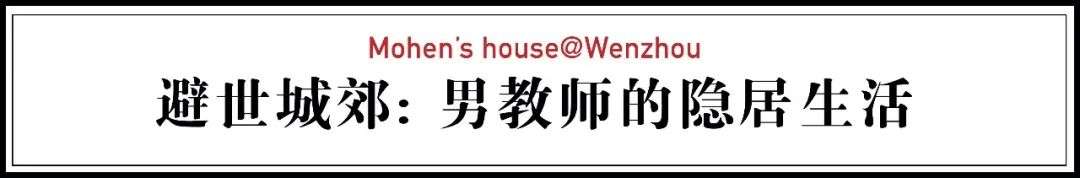 Mohen's house@Wenzhou

避世城郊：男教师的隐居生活